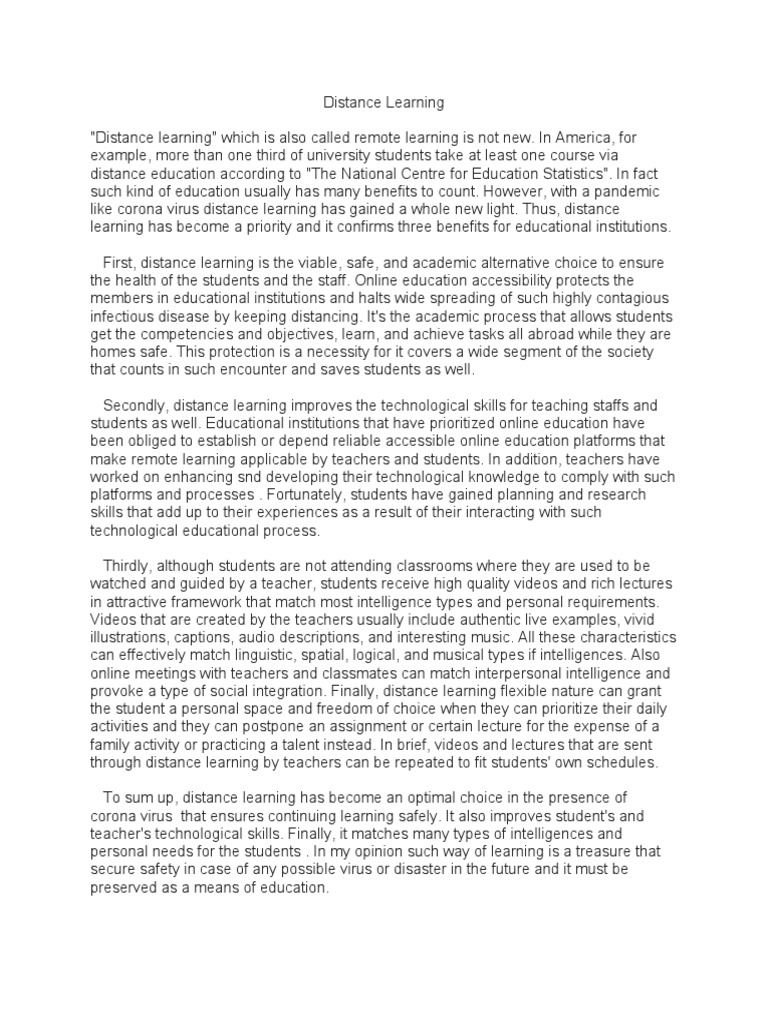 Distance Learning

"Distance learning" which is also called remote learning is not new. In America, for example, more than one third of university students take at least one course via distance education according to "The National Centre for Education Statistics". In fact such kind of education usually has many benefits to count. However, with a pandemic like corona virus distance learning has gained a whole new light. Thus, distance learning has become a priority and it confirms three benefits for educational institutions.

First, distance learning is the viable, safe, and academic alternative choice to ensure the health of the students and the staff. Online education accessibility protects the members in educational institutions and halts wide spreading of such highly contagious infectious disease by keeping distancing. It's the academic process that allows students get the competencies and objectives, learn, and achieve tasks all abroad while they are homes safe. This protection is a necessity for it covers a wide segment of the society that counts in such encounter and saves students as well.

Secondly, distance learning improves the technological skills for teaching staffs and students as well. Educational institutions that have prioritized online education have been obliged to establish or depend reliable accessible online education platforms that make remote learning applicable by teachers and students. In addition, teachers have worked on enhancing snd developing their technological knowledge to comply with such platforms and processes . Fortunately, students have gained planning and research skills that add up to their experiences as a result of their interacting with such technological educational process.

Thirdly, although students are not attending classrooms where they are used to be watched and guided by a teacher, students receive high quality videos and rich lectures in attractive framework that match most intelligence types and personal requirements. Videos that are created by the teachers usually include authentic live examples, vivid illustrations, captions, audio descriptions, and interesting music. All these characteristics can effectively match linguistic, spatial, logical, and musical types if intelligences. Also online meetings with teachers and classmates can match interpersonal intelligence and provoke a type of social integration. Finally, distance learning flexible nature can grant the student a personal space and freedom of choice when they can prioritize their daily activities and they can postpone an assignment or certain lecture for the expense of a family activity or practicing a talent instead. In brief, videos and lectures that are sent through distance learning by teachers can be repeated to fit students' own schedules.

To sum up, distance learning has become an optimal choice in the presence of corona virus that ensures continuing learning safely. It also improves student's and teacher's technological skills. Finally, it matches many types of intelligences and personal needs for the students . In my opinion such way of learning is a treasure that secure safety in case of any possible virus or disaster in the future and it must be preserved as a means of education.